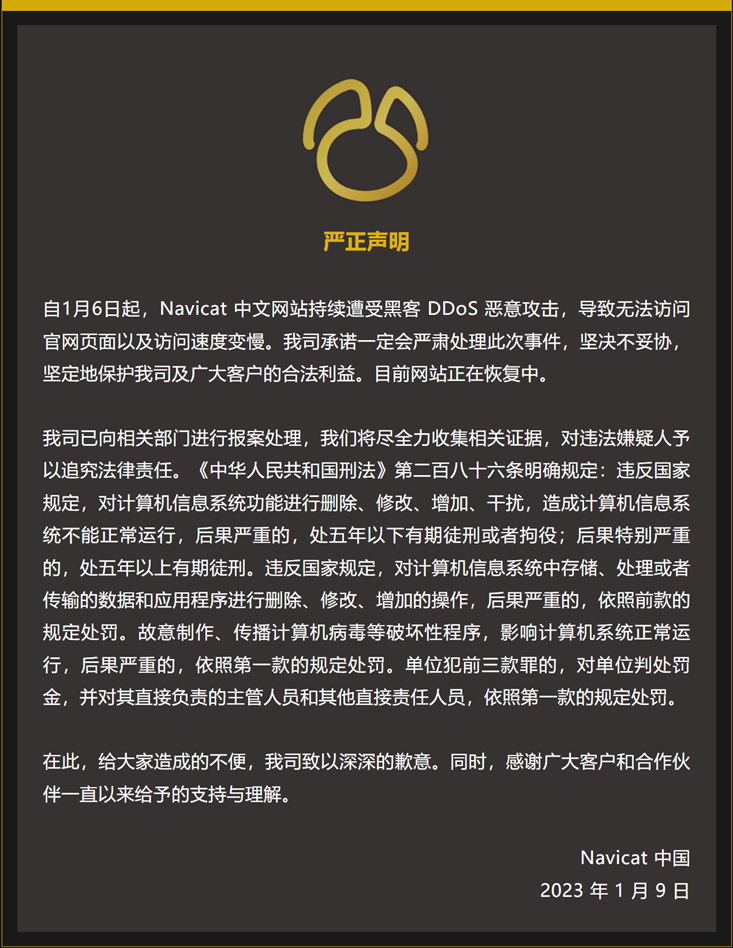 严正声明

自1月6日起，Navicat 中文网站持续遭受黑客 DDoS 恶意攻击，导致无法访问官网页面以及访问速度变慢。我司承诺一定会严肃处理此次事件，坚决不妥协，坚定地保护我司及广大客户的合法利益。目前网站正在恢复中。

我司已向相关部门进行报案处理，我们将尽全力收集相关证据，对违法嫌疑人予以追究法律责任。《中华人民共和国刑法》第二百八十六条明确规定：违反国家规定，对计算机信息系统功能进行删除、修改、增加、干扰，造成计算机信息系统不能正常运行，后果严重的，处五年以下有期徒刑或者拘役；后果特别严重的，处五年以上有期徒刑。违反国家规定，对计算机信息系统中存储、处理或者传输的数据和应用程序进行删除、修改、增加的操作，后果严重的，依照前款的规定处罚。故意制作、传播计算机病毒等破坏性程序，影响计算机系统正常运行，后果严重的，依照第一款的规定处罚。单位犯前三款罪的，对单位判处罚金，并对其直接负责的主管人员和其他直接责任人员，依照第一款的规定处罚。

在此，给大家造成的不便，我司致以深深的歉意。同时，感谢广大客户和合作伙伴一直以来给予的支持与理解。

Navicat 中国
2023 年 1 月 9 日